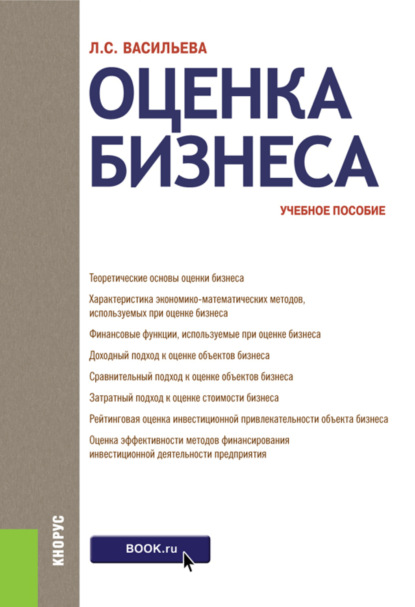 Л.С. ВАСИЛЬЕВА

ОЦЕНКА БИЗНЕСА

УЧЕБНОЕ ПОСОБИЕ

Теоретические основы оценки бизнеса

Характеристика экономико-математических методов, используемых при оценке бизнеса

Финансовые функции, используемые при оценке бизнеса

Доходный подход к оценке объектов бизнеса

Сравнительный подход к оценке объектов бизнеса

Затратный подход к оценке стоимости бизнеса

Рейтинговая оценка инвестиционной привлекательности объекта бизнеса

Оценка эффективности методов финансирования инвестиционной деятельности предприятия

КНОРУС

BOOK.ru